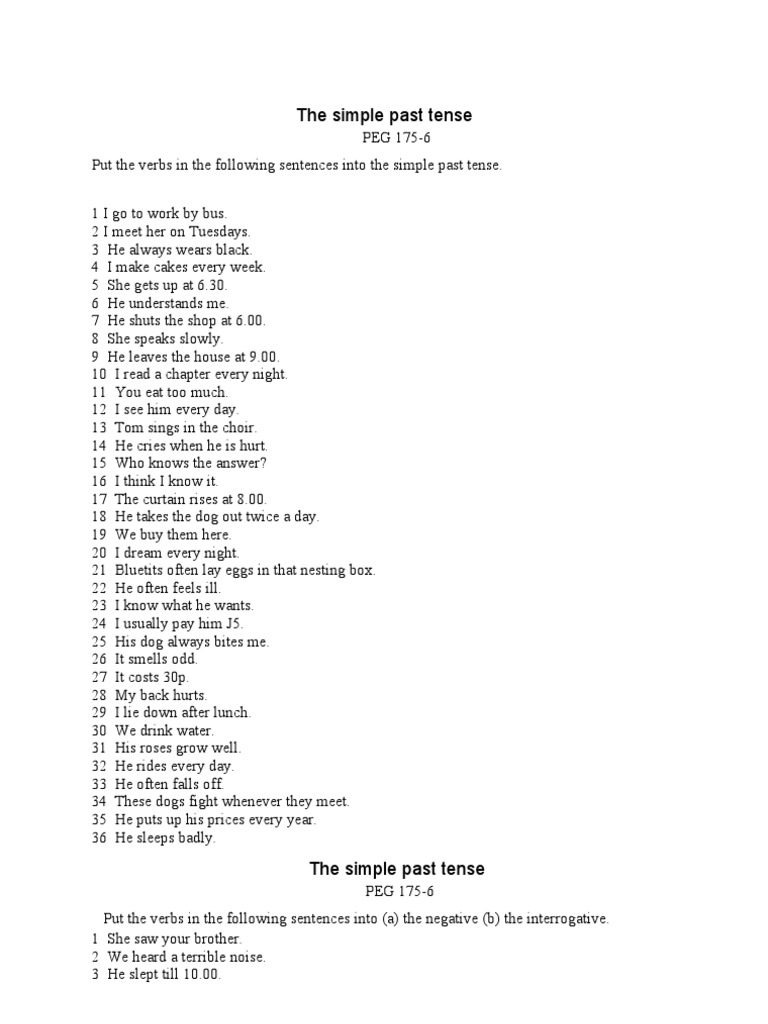 The simple past tense

PEG 175-6

Put the verbs in the following sentences into the simple past tense.

1 I go to work by bus.
2 I meet her on Tuesdays.
3 He always wears black.
4 I make cakes every week.
5 She gets up at 6.30.
6 He understands me.
7 He shuts the shop at 6.00.
8 She speaks slowly.
9 He leaves the house at 9.00.
10 I read a chapter every night.
11 You eat too much.
12 I see him every day.
13 Tom sings in the choir.
14 He cries when he is hurt.
15 Who knows the answer?
16 I think I know it.
17 The curtain rises at 8.00.
18 He takes the dog out twice a day.
19 We buy them here.
20 I dream every night.
21 Bluetits often lay eggs in that nesting box.
22 He often feels ill.
23 I know what he wants.
24 I usually pay him J5.
25 His dog always bites me.
26 It smells odd.
27 It costs 30p.
28 My back hurts.
29 I lie down after lunch.
30 We drink water.
31 His roses grow well.
32 He rides every day.
33 He often falls off.
34 These dogs fight whenever they meet.
35 He puts up his prices every year.
36 He sleeps badly.

The simple past tense

PEG 175-6

Put the verbs in the following sentences into (a) the negative (b) the interrogative.

1 She saw your brother.
2 We heard a terrible noise.
3 He slept till 10.00.